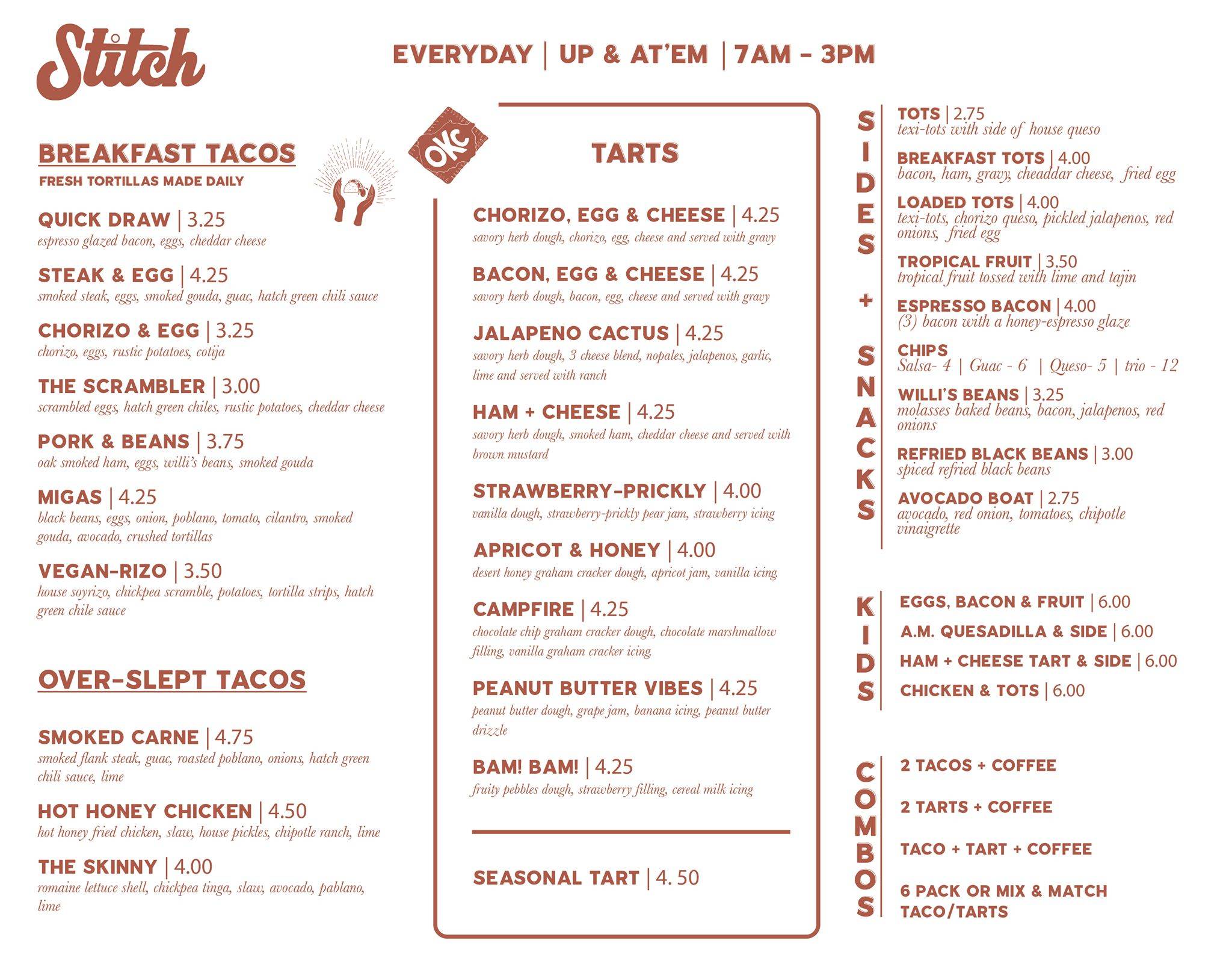 Stitch

EVERYDAY | UP & AT'EM | 7AM - 3PM

BREAKFAST TACOS
FRESH TORTILLAS MADE DAILY

QUICK DRAW | 3.25
espresso glazed bacon, eggs, cheddar cheese

STEAK & EGG | 4.25
smoked steak, eggs, smoked gouda, guac, hatch green chili sauce

CHORIZO & EGG | 3.25
chorizo, eggs, rustic potatoes, cotija

THE SCRAMBLER | 3.00
scrambled eggs, hatch green chiles, rustic potatoes, cheddar cheese

PORK & BEANS | 3.75
oak smoked ham, eggs, willi's beans, smoked gouda

MIGAS | 4.25
black beans, eggs, onion, poblano, tomato, cilantro, smoked gouda, avocado, crushed tortillas

VEGAN-RIZO | 3.50
house soyrizo, chickpea scramble, potatoes, tortilla strips, hatch green chile sauce

OVER-SLEPT TACOS

SMOKED CARNE | 4.75
smoked flank steak, guac, roasted poblano, onions, hatch green chili sauce, lime

HOT HONEY CHICKEN | 4.50
hot honey fried chicken, slaw, house pickles, chipotle ranch, lime

THE SKINNY | 4.00
romaine lettuce shell, chickpea tinga, slaw, avocado, pablano, lime

OKC

TARTS

CHORIZO, EGG & CHEESE | 4.25
savory herb dough, chorizo, egg, cheese and served with gravy

BACON, EGG & CHEESE | 4.25
savory herb dough, bacon, egg, cheese and served with gravy

JALAPENO CACTUS | 4.25
savory herb dough, 3 cheese blend, nopales, jalapenos, garlic, lime and served with ranch

HAM + CHEESE | 4.25
savory herb dough, smoked ham, cheddar cheese and served with brown mustard

STRAWBERRY-PRICKLY | 4.00
vanilla dough, strawberry-prickly pear jam, strawberry icing

APRICOT & HONEY | 4.00
desert honey graham cracker dough, apricot jam, vanilla icing

CAMPFIRE | 4.25
chocolate chip graham cracker dough, chocolate marshmallow filling, vanilla graham cracker icing

PEANUT BUTTER VIBES | 4.25
peanut butter dough, grape jam, banana icing, peanut butter drizzle

BAM! BAM! | 4.25
fruity pebbles dough, strawberry filling, cereal milk icing

SEASONAL TART | 4. 50

SIDES + SNACKS

TOTS | 2.75
texi-tots with side of house queso

BREAKFAST TOTS | 4.00
bacon, ham, gravy, cheaddar cheese, fried egg

LOADED TOTS | 4.00
texi-tots, chorizo queso, pickled jalapenos, red onions, fried egg

TROPICAL FRUIT | 3.50
tropical fruit tossed with lime and tajin

ESPRESSO BACON | 4.00
(3) bacon with a honey-espresso glaze

CHIPS
Salsa- 4 | Guac - 6 | Queso- 5 | trio - 12

WILLI'S BEANS | 3.25
molasses baked beans, bacon, jalapenos, red onions

REFRIED BLACK BEANS | 3.00
spiced refried black beans

AVOCADO BOAT | 2.75
avocado, red onion, tomatoes, chipotle vinaigrette

KIDS

EGGS, BACON & FRUIT | 6.00
A.M. QUESADILLA & SIDE | 6.00
HAM + CHEESE TART & SIDE | 6.00
CHICKEN & TOTS | 6.00

COMBOS

2 TACOS + COFFEE
2 TARTS + COFFEE
TACO + TART + COFFEE
6 PACK OR MIX & MATCH TACO/TARTS